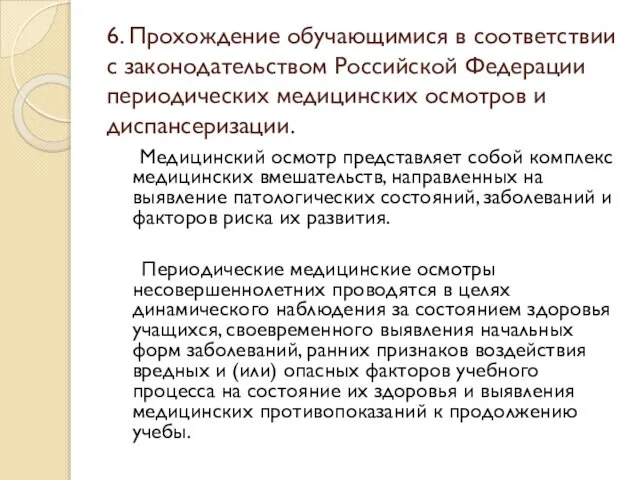 6. Прохождение обучающимися в соответствии с законодательством Российской Федерации периодических медицинских осмотров и диспансеризации.

Медицинский осмотр представляет собой комплекс медицинских вмешательств, направленных на выявление патологических состояний, заболеваний и факторов риска их развития.

Периодические медицинские осмотры несовершеннолетних проводятся в целях динамического наблюдения за состоянием здоровья учащихся, своевременного выявления начальных форм заболеваний, ранних признаков воздействия вредных и (или) опасных факторов учебного процесса на состояние их здоровья и выявления медицинских противопоказаний к продолжению учебы.